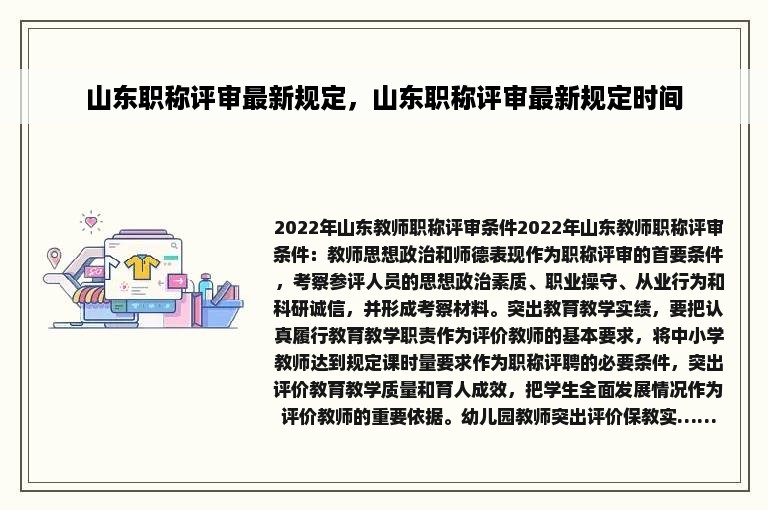 山东职称评审最新规定，山东职称评审最新规定时间

2022年山东教师职称评审条件2022年山东教师职称评审条件：教师思想政治和师德表现作为职称评审的首要条件，考察参评人员的思想政治素质、职业操守、从业行为和科研诚信，并形成考察材料。突出教育教学实绩，要把认真履行教育教学职责作为评价教师的基本要求，将中小学教师达到规定课时量要求作为职称评聘的必要条件，突出评价教育教学质量和育人成效，把学生全面发展情况作为评价教师的重要依据。幼儿园教师突出评价保教实......